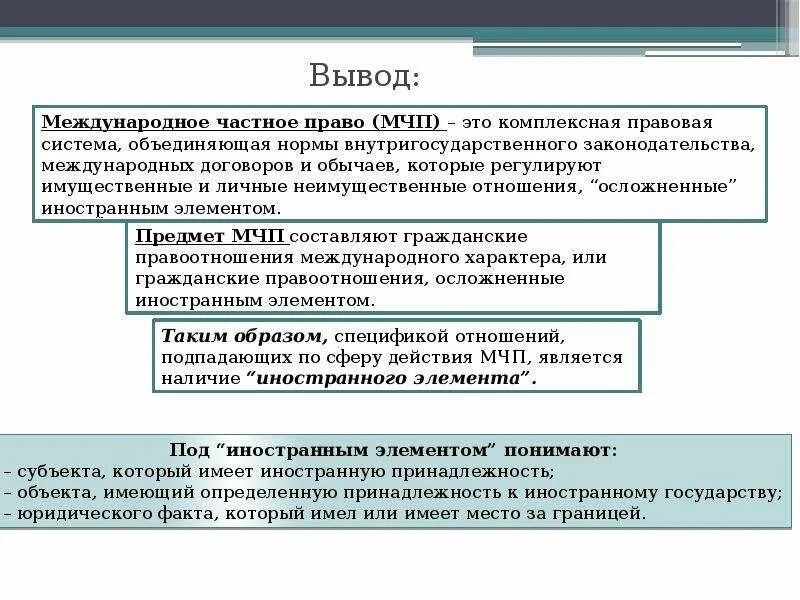 Вывод:

Международное частное право (МЧП) – это комплексная правовая система, объединяющая нормы внутригосударственного законодательства, международных договоров и обычаев, которые регулируют имущественные и личные неимущественные отношения, “осложненные” иностранным элементом.

Предмет МЧП составляют гражданские правоотношения международного характера, или гражданские правоотношения, осложненные иностранным элементом.

Таким образом, спецификой отношений, подпадающих по сферу действия МЧП, является наличие “иностранного элемента”.

Под “иностранным элементом” понимают:
– субъекта, который имеет иностранную принадлежность;
– объекта, имеющий определенную принадлежность к иностранному государству;
– юридического факта, который имел или имеет место за границей.